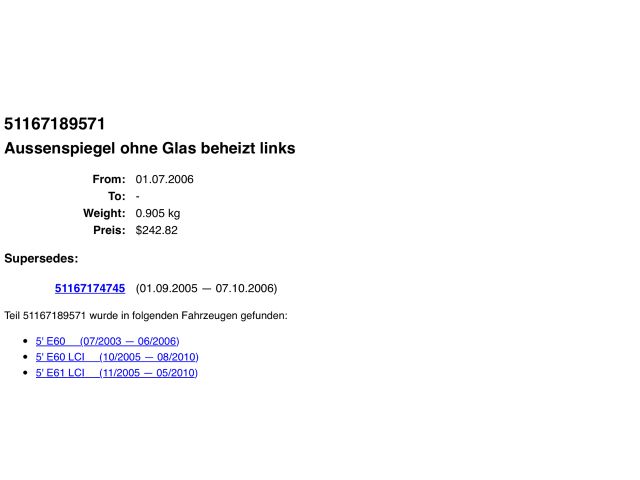 51167189571
Aussenspiegel ohne Glas beheizt links

From: 01.07.2006
To: -
Weight: 0.905 kg
Preis: $242.82

Supersedes:

51167174745 (01.09.2005 — 07.10.2006)

Teil 51167189571 wurde in folgenden Fahrzeugen gefunden:

• 5' E60 (07/2003 — 06/2006)
• 5' E60 LCI (10/2005 — 08/2010)
• 5' E61 LCI (11/2005 — 05/2010)